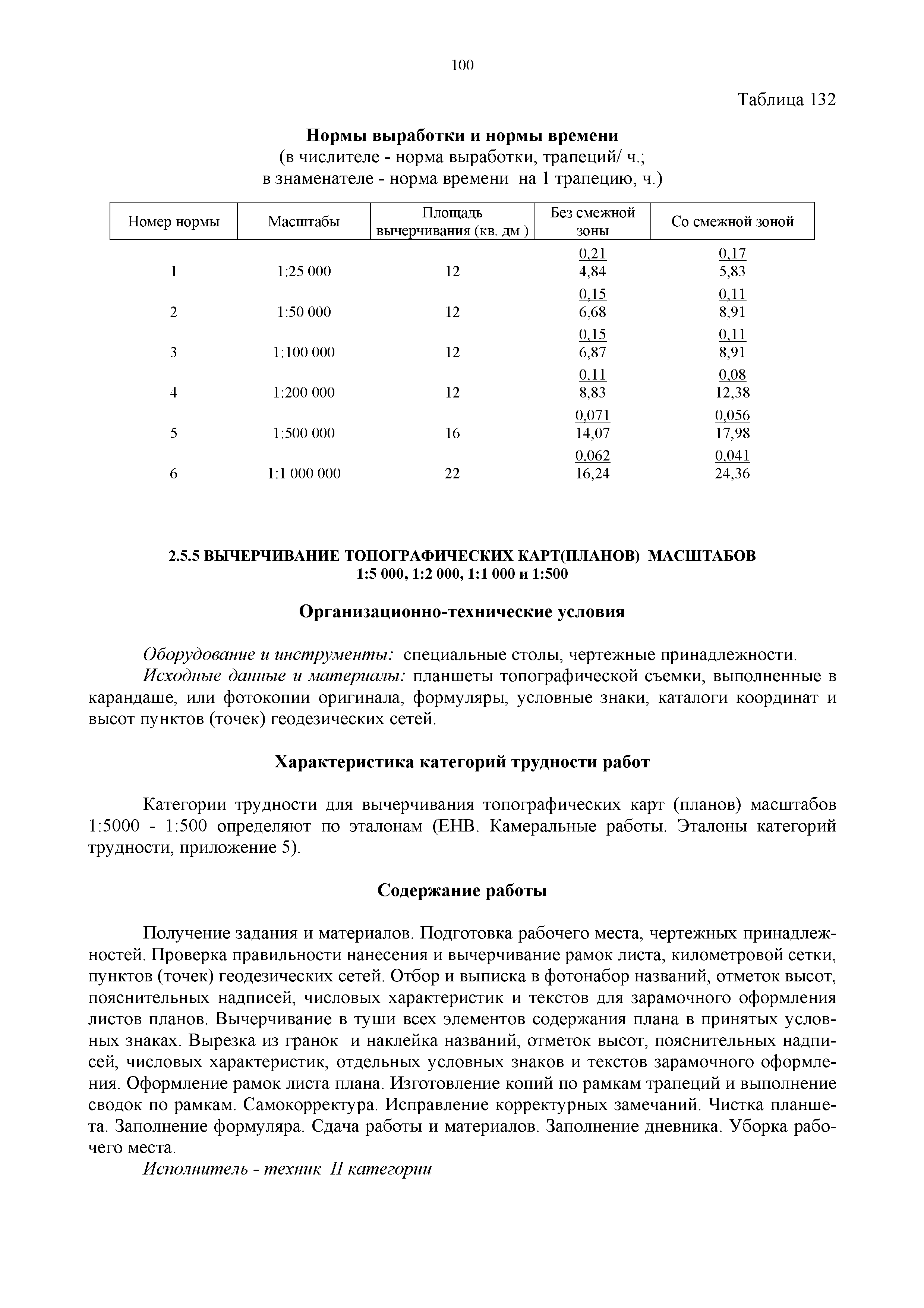 100

Таблица 132

Нормы выработки и нормы времени
(в числителе - норма выработки, трапеций/ ч.;
в знаменателе - норма времени на 1 трапецию, ч.)

| Номер нормы | Масштабы | Площадь вычерчивания (кв. дм ) | Без смежной зоны | Со смежной зоной |
|---|---|---|---|---|
| 1 | 1:25 000 | 12 | $\frac{0,21}{4,84}$ | $\frac{0,17}{5,83}$ |
| 2 | 1:50 000 | 12 | $\frac{0,15}{6,68}$ | $\frac{0,11}{8,91}$ |
| 3 | 1:100 000 | 12 | $\frac{0,15}{6,87}$ | $\frac{0,11}{8,91}$ |
| 4 | 1:200 000 | 12 | $\frac{0,11}{8,83}$ | $\frac{0,08}{12,38}$ |
| 5 | 1:500 000 | 16 | $\frac{0,071}{14,07}$ | $\frac{0,056}{17,98}$ |
| 6 | 1:1 000 000 | 22 | $\frac{0,062}{16,24}$ | $\frac{0,041}{24,36}$ |

2.5.5 ВЫЧЕРЧИВАНИЕ ТОПОГРАФИЧЕСКИХ КАРТ(ПЛАНОВ) МАСШТАБОВ 1:5 000, 1:2 000, 1:1 000 и 1:500

Организационно-технические условия

Оборудование и инструменты: специальные столы, чертежные принадлежности.
Исходные данные и материалы: планшеты топографической съемки, выполненные в карандаше, или фотокопии оригинала, формуляры, условные знаки, каталоги координат и высот пунктов (точек) геодезических сетей.

Характеристика категорий трудности работ

Категории трудности для вычерчивания топографических карт (планов) масштабов 1:5000 - 1:500 определяют по эталонам (ЕНВ. Камеральные работы. Эталоны категорий трудности, приложение 5).

Содержание работы

Получение задания и материалов. Подготовка рабочего места, чертежных принадлежностей. Проверка правильности нанесения и вычерчивание рамок листа, километровой сетки, пунктов (точек) геодезических сетей. Отбор и выписка в фотонабор названий, отметок высот, пояснительных надписей, числовых характеристик и текстов для зарамочного оформления листов планов. Вычерчивание в туши всех элементов содержания плана в принятых условных знаках. Вырезка из гранок и наклейка названий, отметок высот, пояснительных надписей, числовых характеристик, отдельных условных знаков и текстов зарамочного оформления. Оформление рамок листа плана. Изготовление копий по рамкам трапеций и выполнение сводок по рамкам. Самокорректура. Исправление корректурных замечаний. Чистка планшета. Заполнение формуляра. Сдача работы и материалов. Заполнение дневника. Уборка рабочего места.
Исполнитель - техник II категории